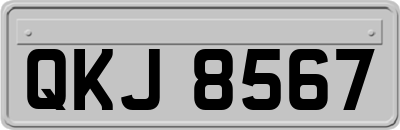 QKJ 8567